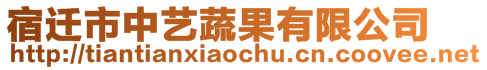 宿迁市中艺蔬果有限公司
http://tiantianxiaochu.cn.coovee.net